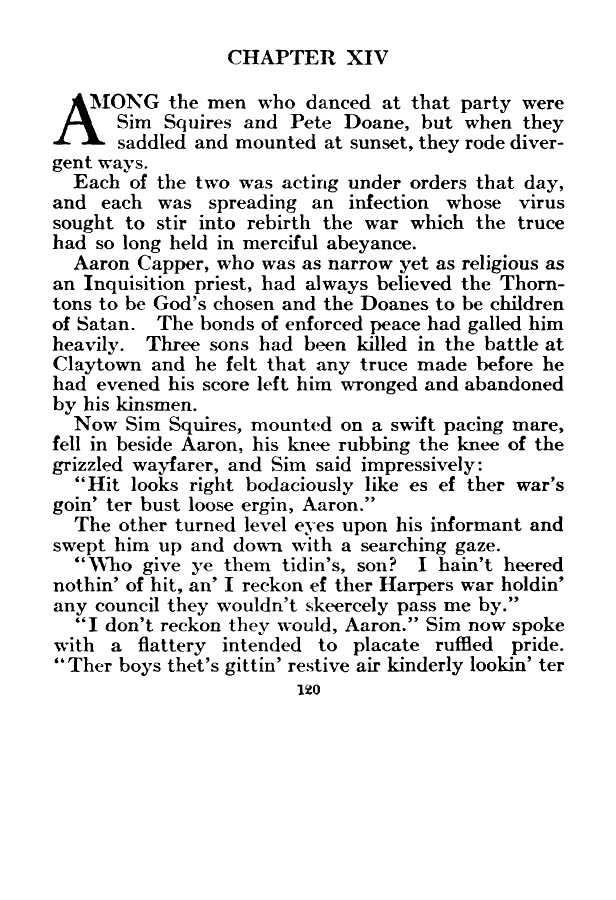 CHAPTER XIV

AMONG the men who danced at that party were Sim Squires and Pete Doane, but when they saddled and mounted at sunset, they rode divergent ways.

Each of the two was acting under orders that day, and each was spreading an infection whose virus sought to stir into rebirth the war which the truce had so long held in merciful abeyance.

Aaron Capper, who was as narrow yet as religious as an Inquisition priest, had always believed the Thorntons to be God's chosen and the Doanes to be children of Satan. The bonds of enforced peace had galled him heavily. Three sons had been killed in the battle at Claytown and he felt that any truce made before he had evened his score left him wronged and abandoned by his kinsmen.

Now Sim Squires, mounted on a swift pacing mare, fell in beside Aaron, his knee rubbing the knee of the grizzled wayfarer, and Sim said impressively:

"Hit looks right bodaciously like es ef ther war's goin' ter bust loose ergin, Aaron."

The other turned level eyes upon his informant and swept him up and down with a searching gaze.

"Who give ye them tidin's, son? I hain't heered nothin' of hit, an' I reckon ef ther Harpers war holdin' any council they wouldn't skeercely pass me by."

"I don't reckon they would, Aaron." Sim now spoke with a flattery intended to placate ruffled pride. "Ther boys thet's gittin' restive air kinderly lookin' ter

120